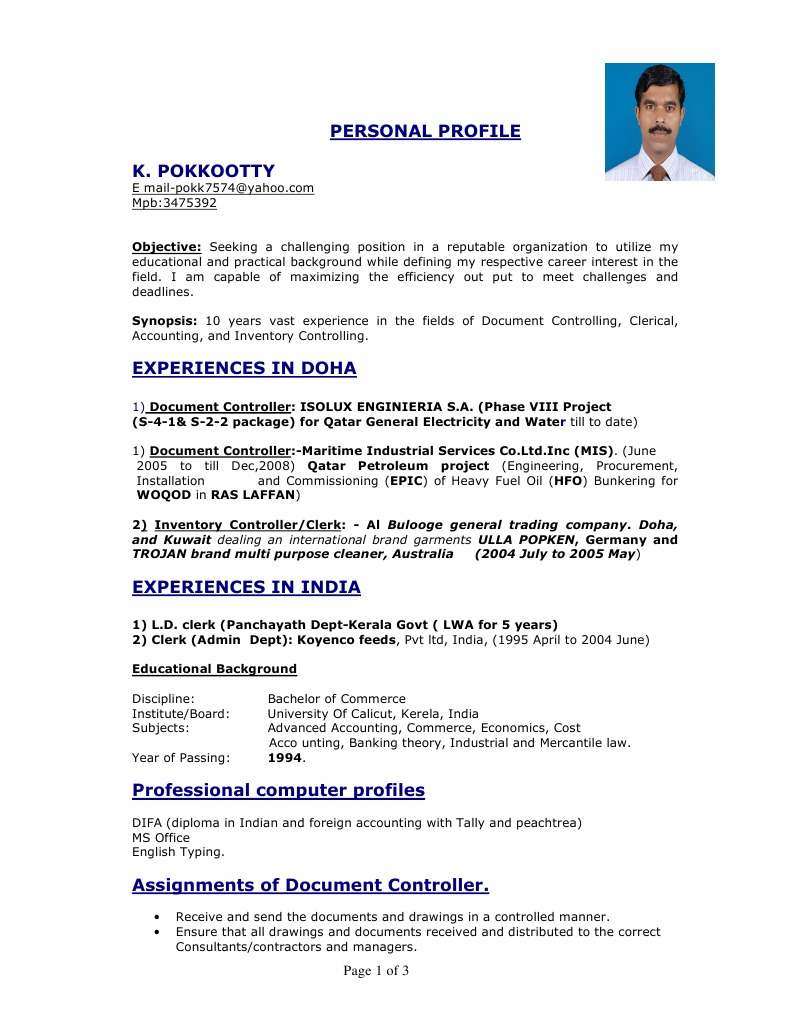 PERSONAL PROFILE

K. POKKOOTTY
E mail-pokk7574@yahoo.com
Mpb:3475392

Objective: Seeking a challenging position in a reputable organization to utilize my educational and practical background while defining my respective career interest in the field. I am capable of maximizing the efficiency out put to meet challenges and deadlines.

Synopsis: 10 years vast experience in the fields of Document Controlling, Clerical, Accounting, and Inventory Controlling.

EXPERIENCES IN DOHA

1) Document Controller: ISOLUX ENGINIERIA S.A. (Phase VIII Project (S-4-1& S-2-2 package) for Qatar General Electricity and Water till to date)

1) Document Controller:-Maritime Industrial Services Co.Ltd.Inc (MIS). (June 2005 to till Dec,2008) Qatar Petroleum project (Engineering, Procurement, Installation and Commissioning (EPIC) of Heavy Fuel Oil (HFO) Bunkering for WOQOD in RAS LAFFAN)

2) Inventory Controller/Clerk: - Al Bulooge general trading company. Doha, and Kuwait dealing an international brand garments ULLA POPKEN, Germany and TROJAN brand multi purpose cleaner, Australia (2004 July to 2005 May)

EXPERIENCES IN INDIA

1) L.D. clerk (Panchayath Dept-Kerala Govt ( LWA for 5 years)
2) Clerk (Admin Dept): Koyenco feeds, Pvt ltd, India, (1995 April to 2004 June)

Educational Background

Discipline: Bachelor of Commerce
Institute/Board: University Of Calicut, Kerela, India
Subjects: Advanced Accounting, Commerce, Economics, Cost Acco unting, Banking theory, Industrial and Mercantile law.
Year of Passing: 1994.

Professional computer profiles

DIFA (diploma in Indian and foreign accounting with Tally and peachtrea)
MS Office
English Typing.

Assignments of Document Controller.

• Receive and send the documents and drawings in a controlled manner.
• Ensure that all drawings and documents received and distributed to the correct Consultants/contractors and managers.

Page 1 of 3